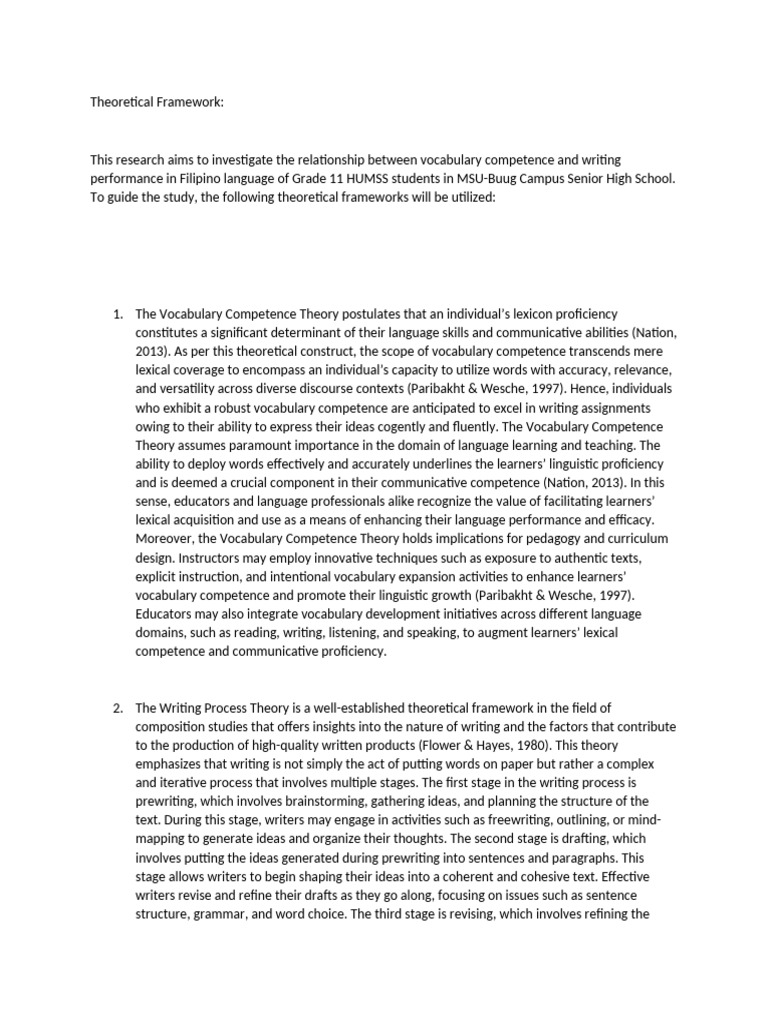 Theoretical Framework:

This research aims to investigate the relationship between vocabulary competence and writing performance in Filipino language of Grade 11 HUMSS students in MSU-Buug Campus Senior High School. To guide the study, the following theoretical frameworks will be utilized:

1. The Vocabulary Competence Theory postulates that an individual's lexicon proficiency constitutes a significant determinant of their language skills and communicative abilities (Nation, 2013). As per this theoretical construct, the scope of vocabulary competence transcends mere lexical coverage to encompass an individual's capacity to utilize words with accuracy, relevance, and versatility across diverse discourse contexts (Paribakht & Wesche, 1997). Hence, individuals who exhibit a robust vocabulary competence are anticipated to excel in writing assignments owing to their ability to express their ideas cogently and fluently. The Vocabulary Competence Theory assumes paramount importance in the domain of language learning and teaching. The ability to deploy words effectively and accurately underlines the learners' linguistic proficiency and is deemed a crucial component in their communicative competence (Nation, 2013). In this sense, educators and language professionals alike recognize the value of facilitating learners' lexical acquisition and use as a means of enhancing their language performance and efficacy. Moreover, the Vocabulary Competence Theory holds implications for pedagogy and curriculum design. Instructors may employ innovative techniques such as exposure to authentic texts, explicit instruction, and intentional vocabulary expansion activities to enhance learners' vocabulary competence and promote their linguistic growth (Paribakht & Wesche, 1997). Educators may also integrate vocabulary development initiatives across different language domains, such as reading, writing, listening, and speaking, to augment learners' lexical competence and communicative proficiency.

2. The Writing Process Theory is a well-established theoretical framework in the field of composition studies that offers insights into the nature of writing and the factors that contribute to the production of high-quality written products (Flower & Hayes, 1980). This theory emphasizes that writing is not simply the act of putting words on paper but rather a complex and iterative process that involves multiple stages. The first stage in the writing process is prewriting, which involves brainstorming, gathering ideas, and planning the structure of the text. During this stage, writers may engage in activities such as freewriting, outlining, or mind-mapping to generate ideas and organize their thoughts. The second stage is drafting, which involves putting the ideas generated during prewriting into sentences and paragraphs. This stage allows writers to begin shaping their ideas into a coherent and cohesive text. Effective writers revise and refine their drafts as they go along, focusing on issues such as sentence structure, grammar, and word choice. The third stage is revising, which involves refining the